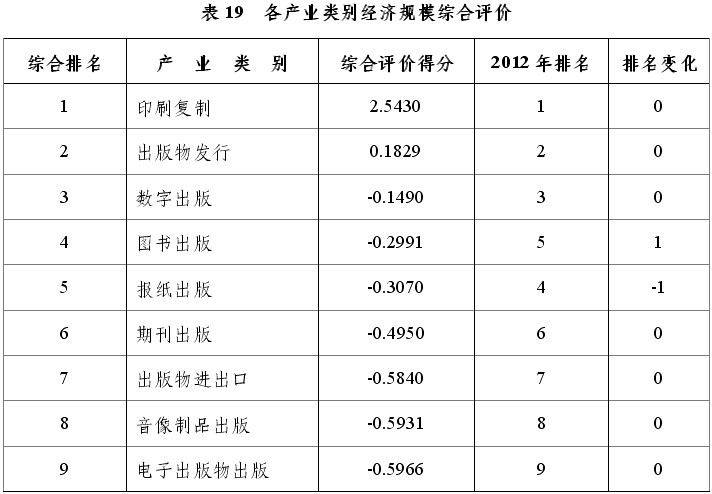 表 19　各产业类别经济规模综合评价

| 综合排名 | 产　业　类　别 | 综合评价得分 | 2012 年排名 | 排名变化 |
|---|---|---|---|---|
| 1 | 印刷复制 | 2.5430 | 1 | 0 |
| 2 | 出版物发行 | 0.1829 | 2 | 0 |
| 3 | 数字出版 | -0.1490 | 3 | 0 |
| 4 | 图书出版 | -0.2991 | 5 | 1 |
| 5 | 报纸出版 | -0.3070 | 4 | -1 |
| 6 | 期刊出版 | -0.4950 | 6 | 0 |
| 7 | 出版物进出口 | -0.5840 | 7 | 0 |
| 8 | 音像制品出版 | -0.5931 | 8 | 0 |
| 9 | 电子出版物出版 | -0.5966 | 9 | 0 |